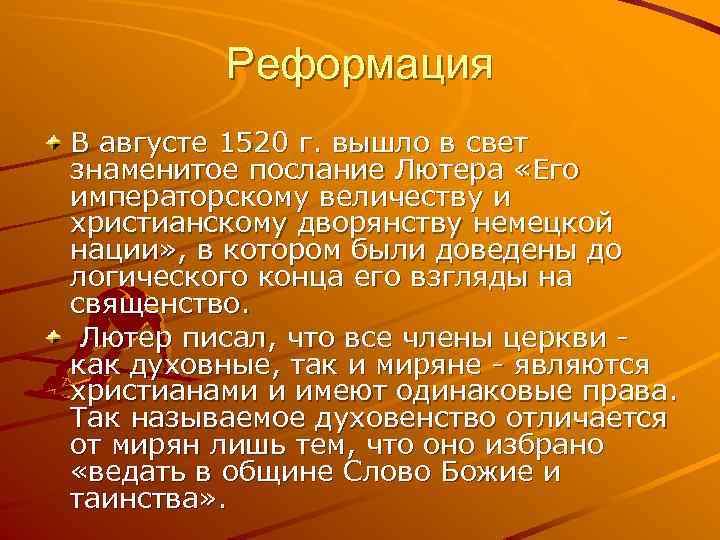 Реформация

В августе 1520 г. вышло в свет знаменитое послание Лютера «Его императорскому величеству и христианскому дворянству немецкой нации», в котором были доведены до логического конца его взгляды на священство.

Лютер писал, что все члены церкви - как духовные, так и миряне - являются христианами и имеют одинаковые права. Так называемое духовенство отличается от мирян лишь тем, что оно избрано «ведать в общине Слово Божие и таинства».